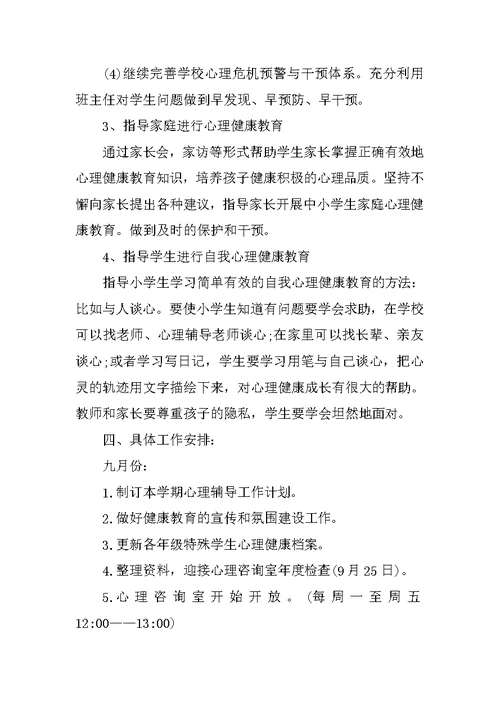 (4)继续完善学校心理危机预警与干预体系。充分利用班主任对学生问题做到早发现、早预防、早干预。

3、指导家庭进行心理健康教育

通过家长会，家访等形式帮助学生家长掌握正确有效地心理健康教育知识，培养孩子健康积极的心理品质。坚持不懈向家长提出各种建议，指导家长开展中小学生家庭心理健康教育。做到及时的保护和干预。

4、指导学生进行自我心理健康教育

指导小学生学习简单有效的自我心理健康教育的方法：比如与人谈心。要使小学生知道有问题要学会求助，在学校可以找老师、心理辅导老师谈心;在家里可以找长辈、亲友谈心;或者学习写日记，学生要学习用笔与自己谈心，把心灵的轨迹用文字描绘下来，对心理健康成长有很大的帮助。教师和家长要尊重孩子的隐私，学生要学会坦然地面对。

四、具体工作安排:

九月份:

1.制订本学期心理辅导工作计划。

2.做好健康教育的宣传和氛围建设工作。

3.更新各年级特殊学生心理健康档案。

4.整理资料，迎接心理咨询室年度检查(9月25日)。

5.心理咨询室开始开放。(每周一至周五12:00——13:00)